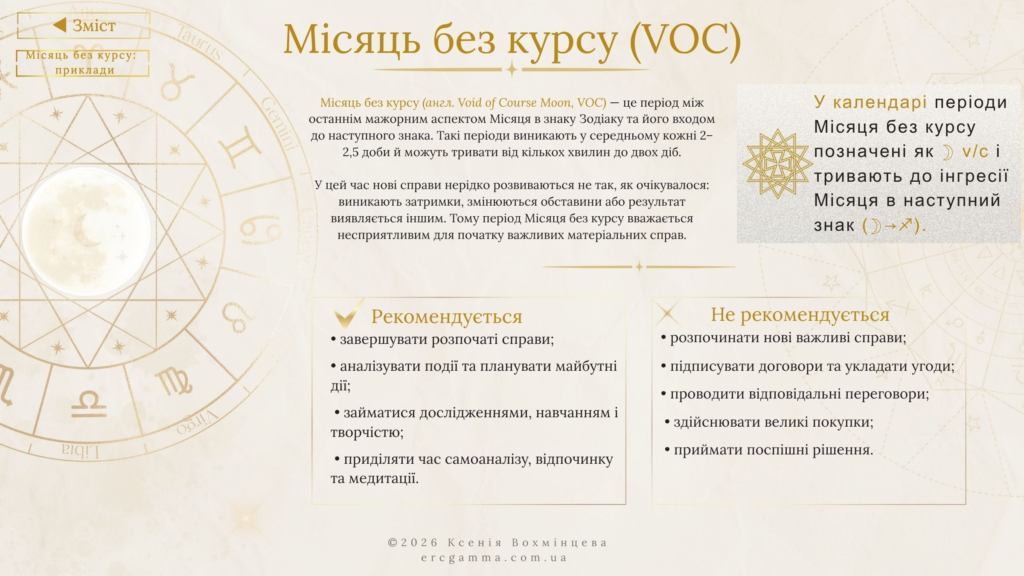 ◀ Зміст

Місяць без курсу: приклади

Місяць без курсу (VOC)

Місяць без курсу (англ. Void of Course Moon, VOC) — це період між останнім мажорним аспектом Місяця в знаку Зодіаку та його входом до наступного знака. Такі періоди виникають у середньому кожні 2–2,5 доби й можуть тривати від кількох хвилин до двох діб.

У цей час нові справи нерідко розвиваються не так, як очікувалося: виникають затримки, змінюються обставини або результат виявляється іншим. Тому період Місяця без курсу вважається несприятливим для початку важливих матеріальних справ.

У календарі періоди Місяця без курсу позначені як ☽ v/c і тривають до інгресії Місяця в наступний знак (☽→♐).

Рекомендується

• завершувати розпочаті справи;

• аналізувати події та планувати майбутні дії;

• займатися дослідженнями, навчанням і творчістю;

• приділяти час самоаналізу, відпочинку та медитації.

Не рекомендується

• розпочинати нові важливі справи;

• підписувати договори та укладати угоди;

• проводити відповідальні переговори;

• здійснювати великі покупки;

• приймати поспішні рішення.

©2026 Ксенія Вохмінцева
ercgamma.com.ua